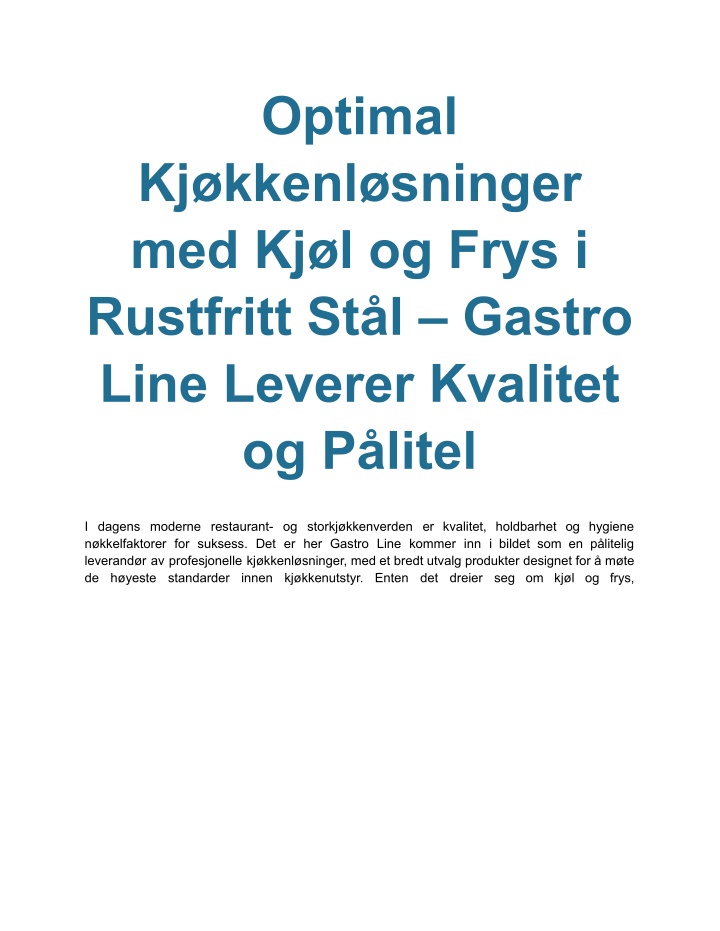 Optimal Kjøkkenløsninger med Kjøl og Frys i Rustfritt Stål – Gastro Line Leverer Kvalitet og Pålitel

I dagens moderne restaurant- og storkjøkkenverden er kvalitet, holdbarhet og hygiene nøkkelfaktorer for suksess. Det er her Gastro Line kommer inn i bildet som en pålitelig leverandør av profesjonelle kjøkkenløsninger, med et bredt utvalg produkter designet for å møte de høyeste standarder innen kjøkkenutstyr. Enten det dreier seg om kjøl og frys,